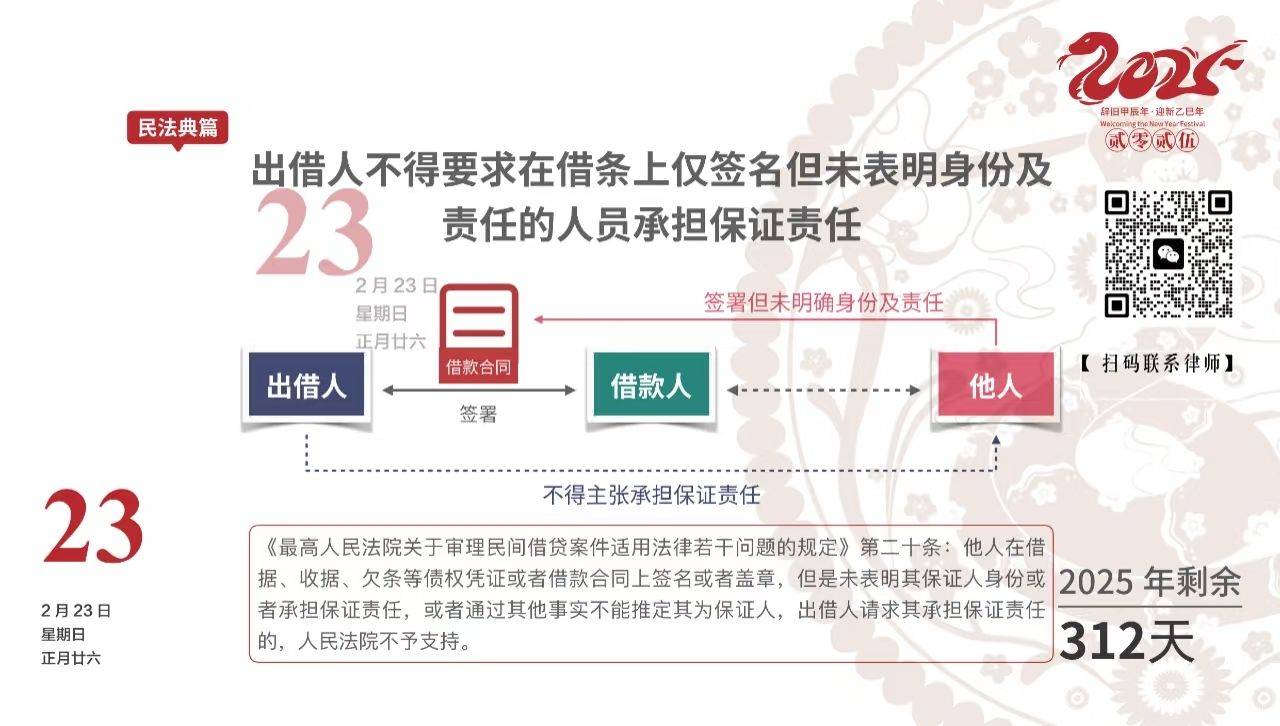 2025
辞旧甲辰年·迎新乙巳年
Welcoming the New Year Festival
贰零贰伍

民法典篇

出借人不得要求在借条上仅签名但未表明身份及责任的人员承担保证责任

23
2月23日
星期日
正月廿六

签署但未明确身份及责任

借款合同

出借人
签署
借款人
他人

不得主张承担保证责任

【扫码联系律师】

23
2月23日
星期日
正月廿六

《最高人民法院关于审理民间借贷案件适用法律若干问题的规定》第二十条：他人在借据、收据、欠条等债权凭证或者借款合同上签名或者盖章，但是未表明其保证人身份或者承担保证责任，或者通过其他事实不能推定其为保证人，出借人请求其承担保证责任的，人民法院不予支持。

2025 年剩余
312天